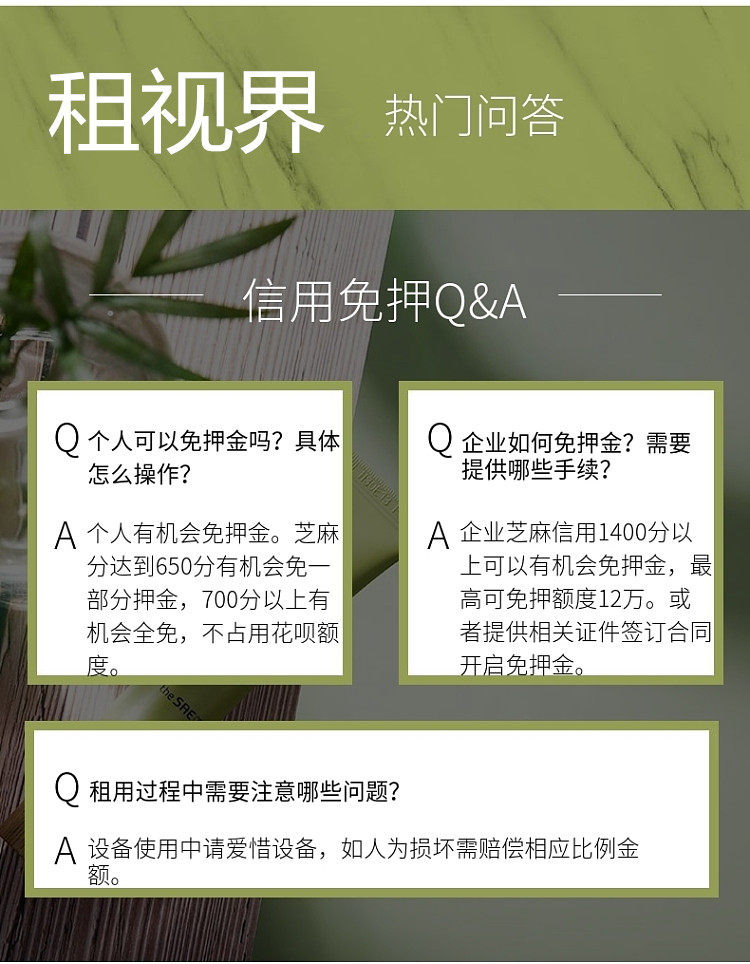 租视界 热门问答

信用免押Q&A

Q 个人可以免押金吗？具体怎么操作？

A 个人有机会免押金。芝麻分达到650分有机会免一部分押金，700分以上有机会全免，不占用花呗额度。

Q 企业如何免押金？需要提供哪些手续？

A 企业芝麻信用1400分以上可以有机会免押金，最高可免押额度12万。或者提供相关证件签订合同开启免押金。

Q 租用过程中需要注意哪些问题？

A 设备使用中请爱惜设备，如人为损坏需赔偿相应比例金额。